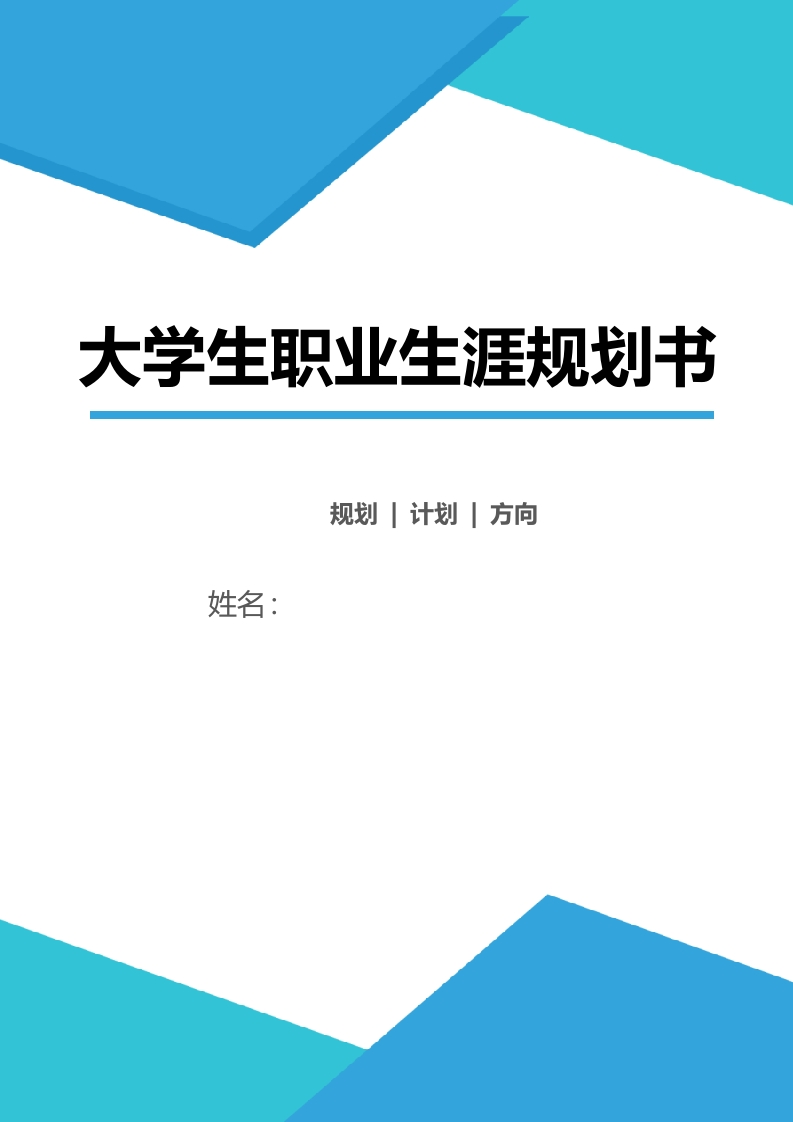 大学生职业生涯规划书

规划 | 计划 | 方向

姓名：